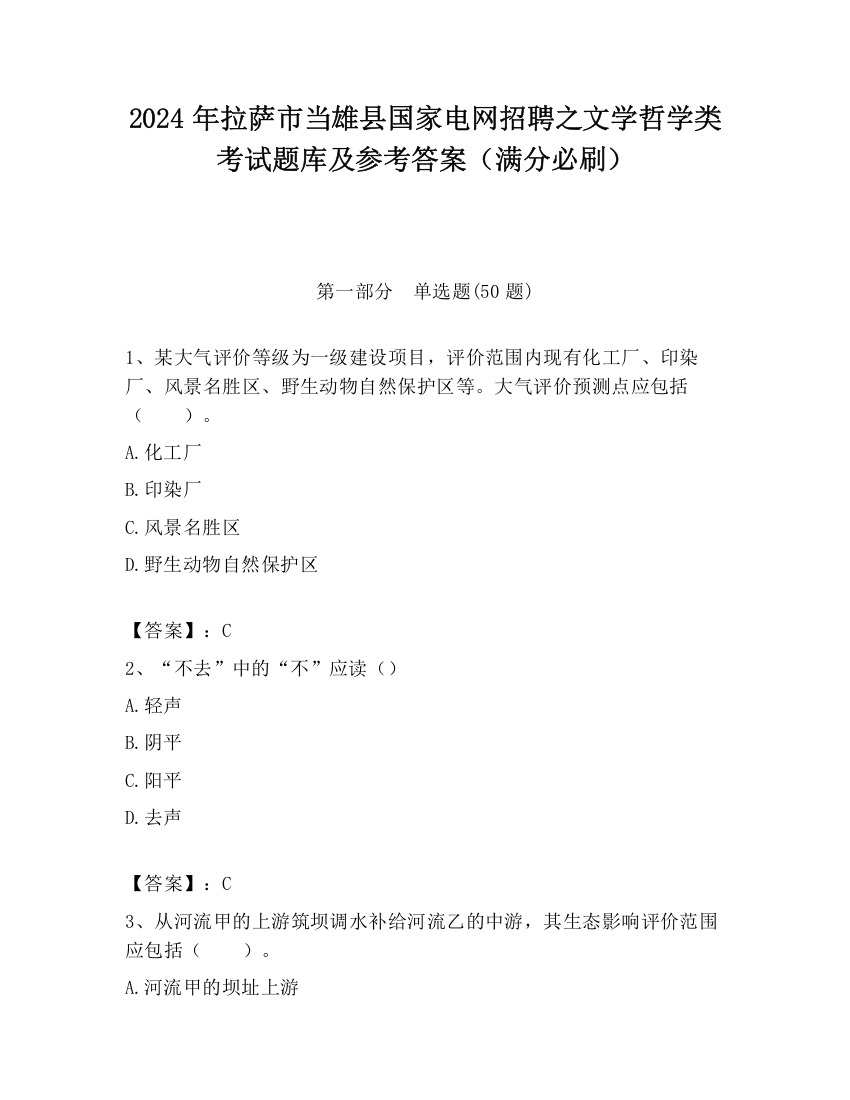 2024 年拉萨市当雄县国家电网招聘之文学哲学类考试题库及参考答案（满分必刷）

第一部分　单选题(50 题)

1、某大气评价等级为一级建设项目，评价范围内现有化工厂、印染厂、风景名胜区、野生动物自然保护区等。大气评价预测点应包括（　　）。

A.化工厂

B.印染厂

C.风景名胜区

D.野生动物自然保护区

【答案】：C

2、“不去”中的“不”应读（）

A.轻声

B.阴平

C.阳平

D.去声

【答案】：C

3、从河流甲的上游筑坝调水补给河流乙的中游，其生态影响评价范围应包括（　　）。

A.河流甲的坝址上游